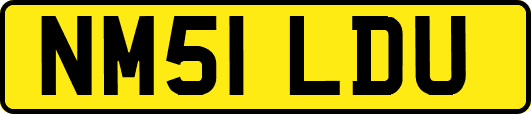 NM51 LDU